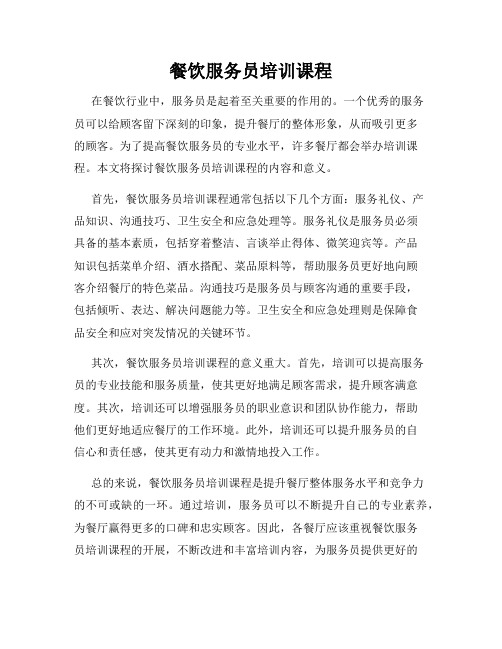 餐饮服务员培训课程

在餐饮行业中，服务员是起着至关重要的作用的。一个优秀的服务员可以给顾客留下深刻的印象，提升餐厅的整体形象，从而吸引更多的顾客。为了提高餐饮服务员的专业水平，许多餐厅都会举办培训课程。本文将探讨餐饮服务员培训课程的内容和意义。

首先，餐饮服务员培训课程通常包括以下几个方面：服务礼仪、产品知识、沟通技巧、卫生安全和应急处理等。服务礼仪是服务员必须具备的基本素质，包括穿着整洁、言谈举止得体、微笑迎宾等。产品知识包括菜单介绍、酒水搭配、菜品原料等，帮助服务员更好地向顾客介绍餐厅的特色菜品。沟通技巧是服务员与顾客沟通的重要手段，包括倾听、表达、解决问题能力等。卫生安全和应急处理则是保障食品安全和应对突发情况的关键环节。

其次，餐饮服务员培训课程的意义重大。首先，培训可以提高服务员的专业技能和服务质量，使其更好地满足顾客需求，提升顾客满意度。其次，培训还可以增强服务员的职业意识和团队协作能力，帮助他们更好地适应餐厅的工作环境。此外，培训还可以提升服务员的自信心和责任感，使其更有动力和激情地投入工作。

总的来说，餐饮服务员培训课程是提升餐厅整体服务水平和竞争力的不可或缺的一环。通过培训，服务员可以不断提升自己的专业素养，为餐厅赢得更多的口碑和忠实顾客。因此，各餐厅应该重视餐饮服务员培训课程的开展，不断改进和丰富培训内容，为服务员提供更好的